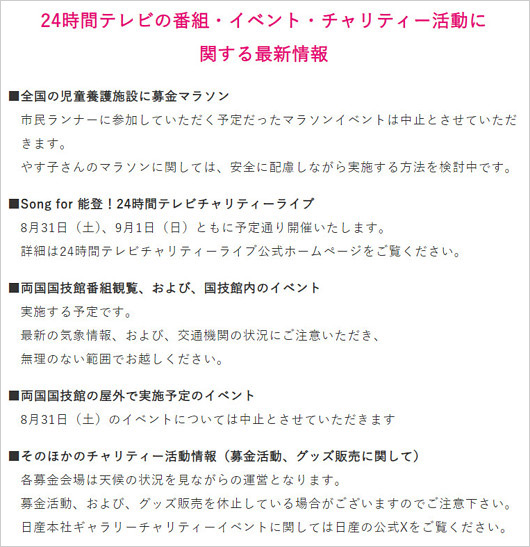 24時間テレビの番組・イベント・チャリティー活動に関する最新情報

■全国の児童養護施設に募金マラソン
市民ランナーに参加していただく予定だったマラソンイベントは中止とさせていただきます。
やす子さんのマラソンに関しては、安全に配慮しながら実施する方法を検討中です。

■Song for 能登！24時間テレビチャリティーライブ
8月31日（土）、9月1日（日）ともに予定通り開催いたします。
詳細は24時間テレビチャリティーライブ公式ホームページをご覧ください。

■両国国技館番組観覧、および、国技館内のイベント
実施する予定です。
最新の気象情報、および、交通機関の状況にご注意いただき、
無理のない範囲でお越しください。

■両国国技館の屋外で実施予定のイベント
8月31日（土）のイベントについては中止とさせていただきます

■そのほかのチャリティー活動情報（募金活動、グッズ販売に関して）
各募金会場は天候の状況を見ながらの運営となります。
募金活動、および、グッズ販売を休止している場合がございますのでご注意下さい。
日産本社ギャラリーチャリティーイベントに関しては日産の公式Xをご覧ください。